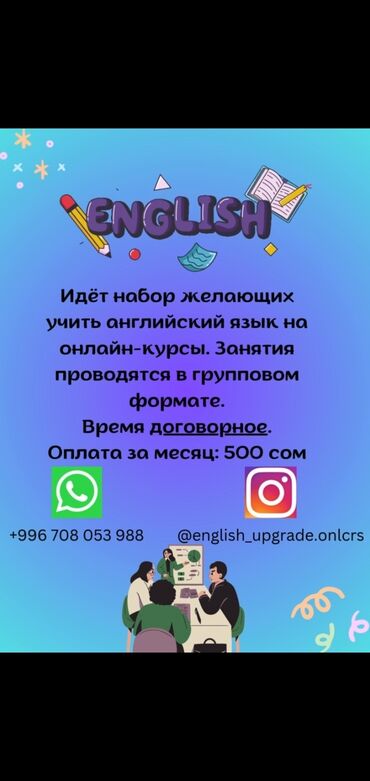 ENGLISH

Идёт набор желающих учить английский язык на онлайн-курсы. Занятия проводятся в групповом формате.
Время договорное.
Оплата за месяц: 500 сом

+996 708 053 988

@english_upgrade.onlcrs